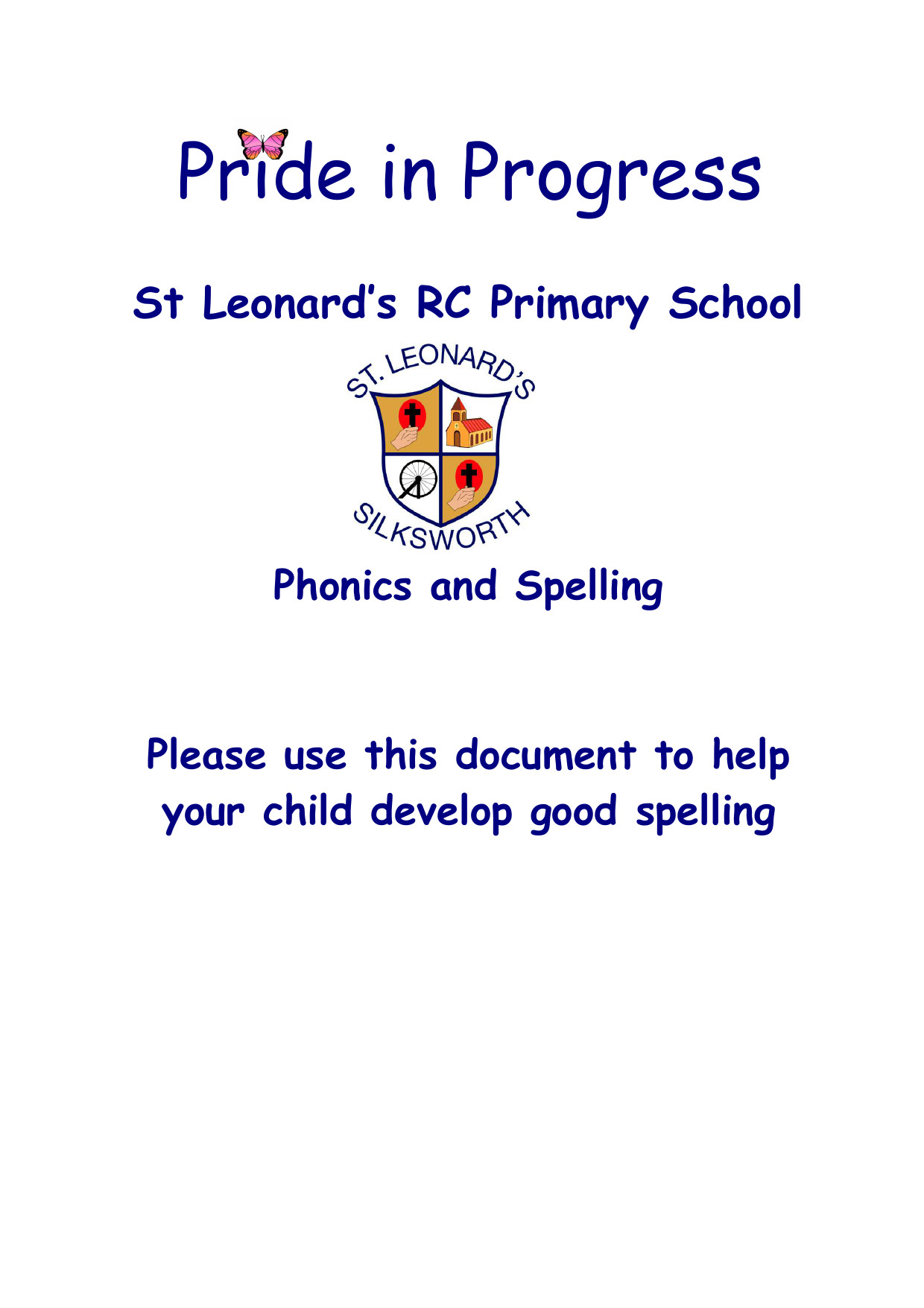 Pride in Progress

St Leonard's RC Primary School

ST. LEONARD'S
SILKSWORTH

Phonics and Spelling

Please use this document to help your child develop good spelling